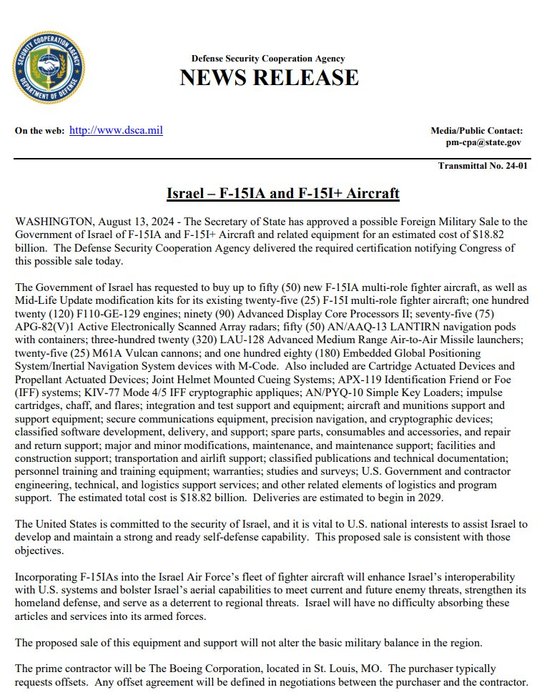 SECURITY COOPERATION AGENCY
DEPARTMENT OF DEFENSE

Defense Security Cooperation Agency
NEWS RELEASE

On the web: http://www.dsca.mil

Media/Public Contact:
pm-cpa@state.gov

Transmittal No. 24-01

Israel – F-15IA and F-15I+ Aircraft

WASHINGTON, August 13, 2024 - The Secretary of State has approved a possible Foreign Military Sale to the Government of Israel of F-15IA and F-15I+ Aircraft and related equipment for an estimated cost of $18.82 billion. The Defense Security Cooperation Agency delivered the required certification notifying Congress of this possible sale today.

The Government of Israel has requested to buy up to fifty (50) new F-15IA multi-role fighter aircraft, as well as Mid-Life Update modification kits for its existing twenty-five (25) F-15I multi-role fighter aircraft; one hundred twenty (120) F110-GE-129 engines; ninety (90) Advanced Display Core Processors II; seventy-five (75) APG-82(V)1 Active Electronically Scanned Array radars; fifty (50) AN/AAQ-13 LANTIRN navigation pods with containers; three-hundred twenty (320) LAU-128 Advanced Medium Range Air-to-Air Missile launchers; twenty-five (25) M61A Vulcan cannons; and one hundred eighty (180) Embedded Global Positioning System/Inertial Navigation System devices with M-Code. Also included are Cartridge Actuated Devices and Propellant Actuated Devices; Joint Helmet Mounted Cueing Systems; APX-119 Identification Friend or Foe (IFF) systems; KIV-77 Mode 4/5 IFF cryptographic appliques; AN/PYQ-10 Simple Key Loaders; impulse cartridges, chaff, and flares; integration and test support and equipment; aircraft and munitions support and support equipment; secure communications equipment, precision navigation, and cryptographic devices; classified software development, delivery, and support; spare parts, consumables and accessories, and repair and return support; major and minor modifications, maintenance, and maintenance support; facilities and construction support; transportation and airlift support; classified publications and technical documentation; personnel training and training equipment; warranties; studies and surveys; U.S. Government and contractor engineering, technical, and logistics support services; and other related elements of logistics and program support. The estimated total cost is $18.82 billion. Deliveries are estimated to begin in 2029.

The United States is committed to the security of Israel, and it is vital to U.S. national interests to assist Israel to develop and maintain a strong and ready self-defense capability. This proposed sale is consistent with those objectives.

Incorporating F-15IAs into the Israel Air Force's fleet of fighter aircraft will enhance Israel's interoperability with U.S. systems and bolster Israel's aerial capabilities to meet current and future enemy threats, strengthen its homeland defense, and serve as a deterrent to regional threats. Israel will have no difficulty absorbing these articles and services into its armed forces.

The proposed sale of this equipment and support will not alter the basic military balance in the region.

The prime contractor will be The Boeing Corporation, located in St. Louis, MO. The purchaser typically requests offsets. Any offset agreement will be defined in negotiations between the purchaser and the contractor.